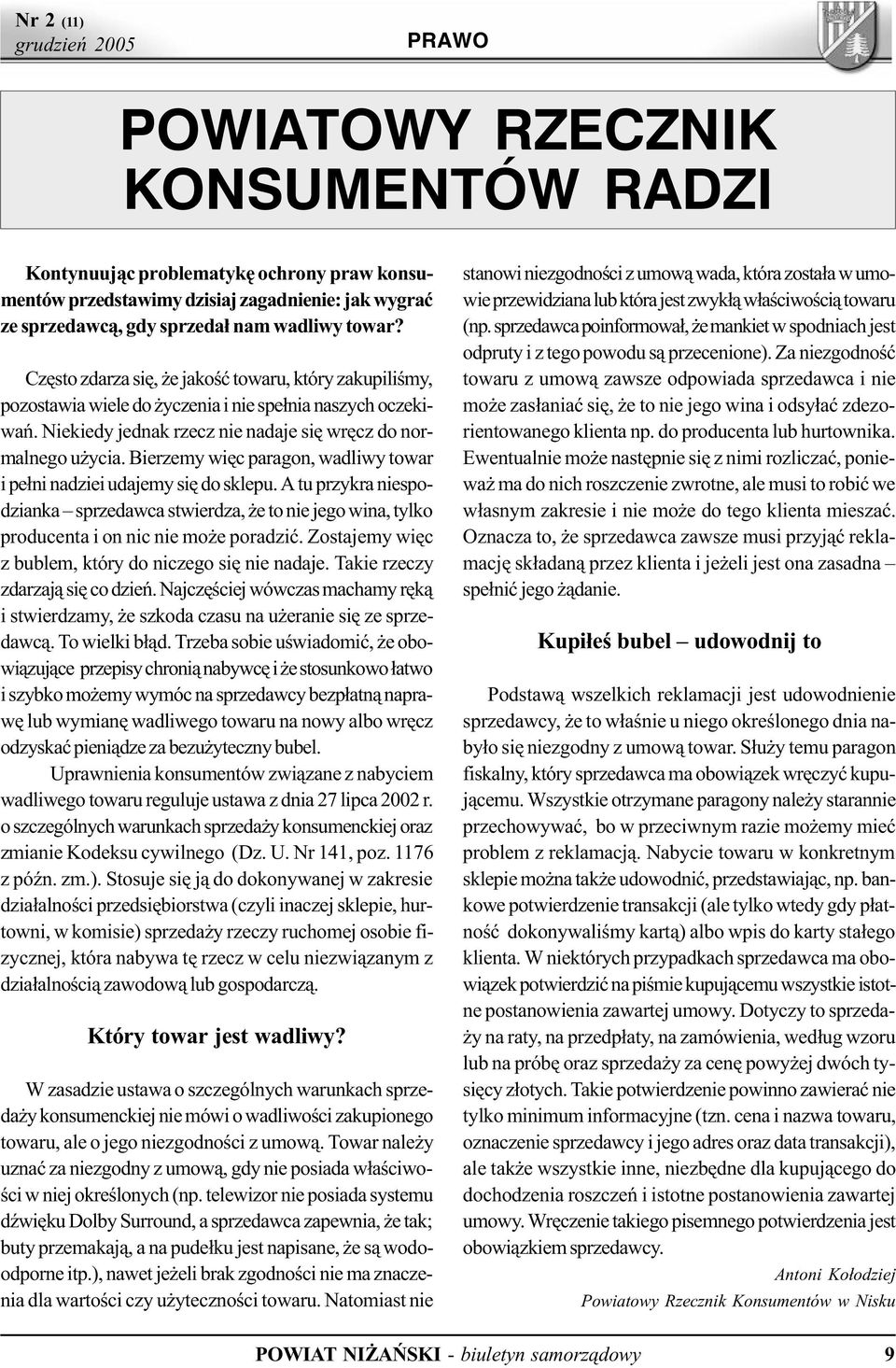 Nr 2 (11)
grudzień 2005

PRAWO

POWIATOWY RZECZNIK KONSUMENTÓW RADZI

Kontynuując problematykę ochrony praw konsumentów przedstawimy dzisiaj zagadnienie: jak wygrać ze sprzedawcą, gdy sprzedał nam wadliwy towar?

Często zdarza się, że jakość towaru, który zakupiliśmy, pozostawia wiele do życzenia i nie spełnia naszych oczekiwań. Niekiedy jednak rzecz nie nadaje się wręcz do normalnego użycia. Bierzemy więc paragon, wadliwy towar i pełni nadziei udajemy się do sklepu. A tu przykra niespodzianka – sprzedawca stwierdza, że to nie jego wina, tylko producenta i on nic nie może poradzić. Zostajemy więc z bublem, który do niczego się nie nadaje. Takie rzeczy zdarzają się co dzień. Najczęściej wówczas machamy ręką i stwierdzamy, że szkoda czasu na użeranie się ze sprzedawcą. To wielki błąd. Trzeba sobie uświadomić, że obowiązujące przepisy chronią nabywcę i że stosunkowo łatwo i szybko możemy wymóc na sprzedawcy bezpłatną naprawę lub wymianę wadliwego towaru na nowy albo wręcz odzyskać pieniądze za bezużyteczny bubel.

Uprawnienia konsumentów związane z nabyciem wadliwego towaru reguluje ustawa z dnia 27 lipca 2002 r. o szczególnych warunkach sprzedaży konsumenckiej oraz zmianie Kodeksu cywilnego (Dz. U. Nr 141, poz. 1176 z późn. zm.). Stosuje się ją do dokonywanej w zakresie działalności przedsiębiorstwa (czyli inaczej sklepie, hurtowni, w komisie) sprzedaży rzeczy ruchomej osobie fizycznej, która nabywa tę rzecz w celu niezwiązanym z działalnością zawodową lub gospodarczą.

Który towar jest wadliwy?

W zasadzie ustawa o szczególnych warunkach sprzedaży konsumenckiej nie mówi o wadliwości zakupionego towaru, ale o jego niezgodności z umową. Towar należy uznać za niezgodny z umową, gdy nie posiada właściwości w niej określonych (np. telewizor nie posiada systemu dźwięku Dolby Surround, a sprzedawca zapewnia, że tak; buty przemakają, a na pudełku jest napisane, że są wodoodporne itp.), nawet jeżeli brak zgodności nie ma znaczenia dla wartości czy użyteczności towaru. Natomiast nie stanowi niezgodności z umową wada, która została w umowie przewidziana lub która jest zwykłą właściwością towaru (np. sprzedawca poinformował, że mankiet w spodniach jest odpruty i z tego powodu są przecenione). Za niezgodność towaru z umową zawsze odpowiada sprzedawca i nie może zasłaniać się, że to nie jego wina i odsyłać zdezorientowanego klienta np. do producenta lub hurtownika. Ewentualnie może następnie się z nimi rozliczać, ponieważ ma do nich roszczenie zwrotne, ale musi to robić we własnym zakresie i nie może do tego klienta mieszać. Oznacza to, że sprzedawca zawsze musi przyjąć reklamację składaną przez klienta i jeżeli jest ona zasadna – spełnić jego żądanie.

Kupiłeś bubel – udowodnij to

Podstawą wszelkich reklamacji jest udowodnienie sprzedawcy, że to właśnie u niego określonego dnia nabyło się niezgodny z umową towar. Służy temu paragon fiskalny, który sprzedawca ma obowiązek wręczyć kupującemu. Wszystkie otrzymane paragony należy starannie przechowywać, bo w przeciwnym razie możemy mieć problem z reklamacją. Nabycie towaru w konkretnym sklepie można także udowodnić, przedstawiając, np. bankowe potwierdzenie transakcji (ale tylko wtedy gdy płatność dokonywaliśmy kartą) albo wpis do karty stałego klienta. W niektórych przypadkach sprzedawca ma obowiązek potwierdzić na piśmie kupującemu wszystkie istotne postanowienia zawartej umowy. Dotyczy to sprzedaży na raty, na przedpłaty, na zamówienia, według wzoru lub na próbę oraz sprzedaży za cenę powyżej dwóch tysięcy złotych. Takie potwierdzenie powinno zawierać nie tylko minimum informacyjne (tzn. cena i nazwa towaru, oznaczenie sprzedawcy i jego adres oraz data transakcji), ale także wszystkie inne, niezbędne dla kupującego do dochodzenia roszczeń i istotne postanowienia zawartej umowy. Wręczenie takiego pisemnego potwierdzenia jest obowiązkiem sprzedawcy.

Antoni Kołodziej
Powiatowy Rzecznik Konsumentów w Nisku

POWIAT NIŻAŃSKI - biuletyn samorządowy 9